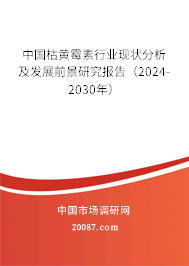 中国枯黄霉素行业现状分析及发展前景研究报告（2024-2030年）

中国市场调研网

20087.com